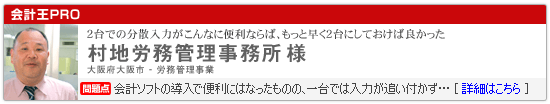 会計王PRO

2台での分散入力がこんなに便利ならば、もっと早く2台にしておけば良かった

村地労務管理事務所 様

大阪府大阪市 - 労務管理事業

問題点 会計ソフトの導入で便利にはなったものの、一台では入力が追い付かず… [ 詳細はこちら ]